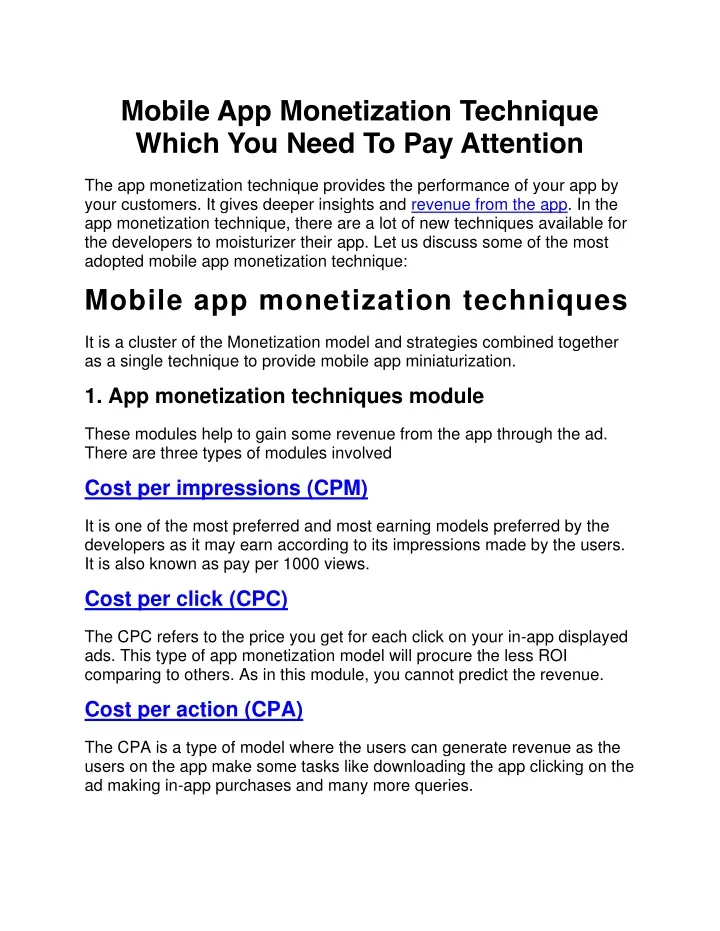 Mobile App Monetization Technique Which You Need To Pay Attention

The app monetization technique provides the performance of your app by your customers. It gives deeper insights and revenue from the app. In the app monetization technique, there are a lot of new techniques available for the developers to moisturizer their app. Let us discuss some of the most adopted mobile app monetization technique:

Mobile app monetization techniques

It is a cluster of the Monetization model and strategies combined together as a single technique to provide mobile app miniaturization.

1. App monetization techniques module

These modules help to gain some revenue from the app through the ad. There are three types of modules involved

Cost per impressions (CPM)

It is one of the most preferred and most earning models preferred by the developers as it may earn according to its impressions made by the users. It is also known as pay per 1000 views.

Cost per click (CPC)

The CPC refers to the price you get for each click on your in-app displayed ads. This type of app monetization model will procure the less ROI comparing to others. As in this module, you cannot predict the revenue.

Cost per action (CPA)

The CPA is a type of model where the users can generate revenue as the users on the app make some tasks like downloading the app clicking on the ad making in-app purchases and many more queries.